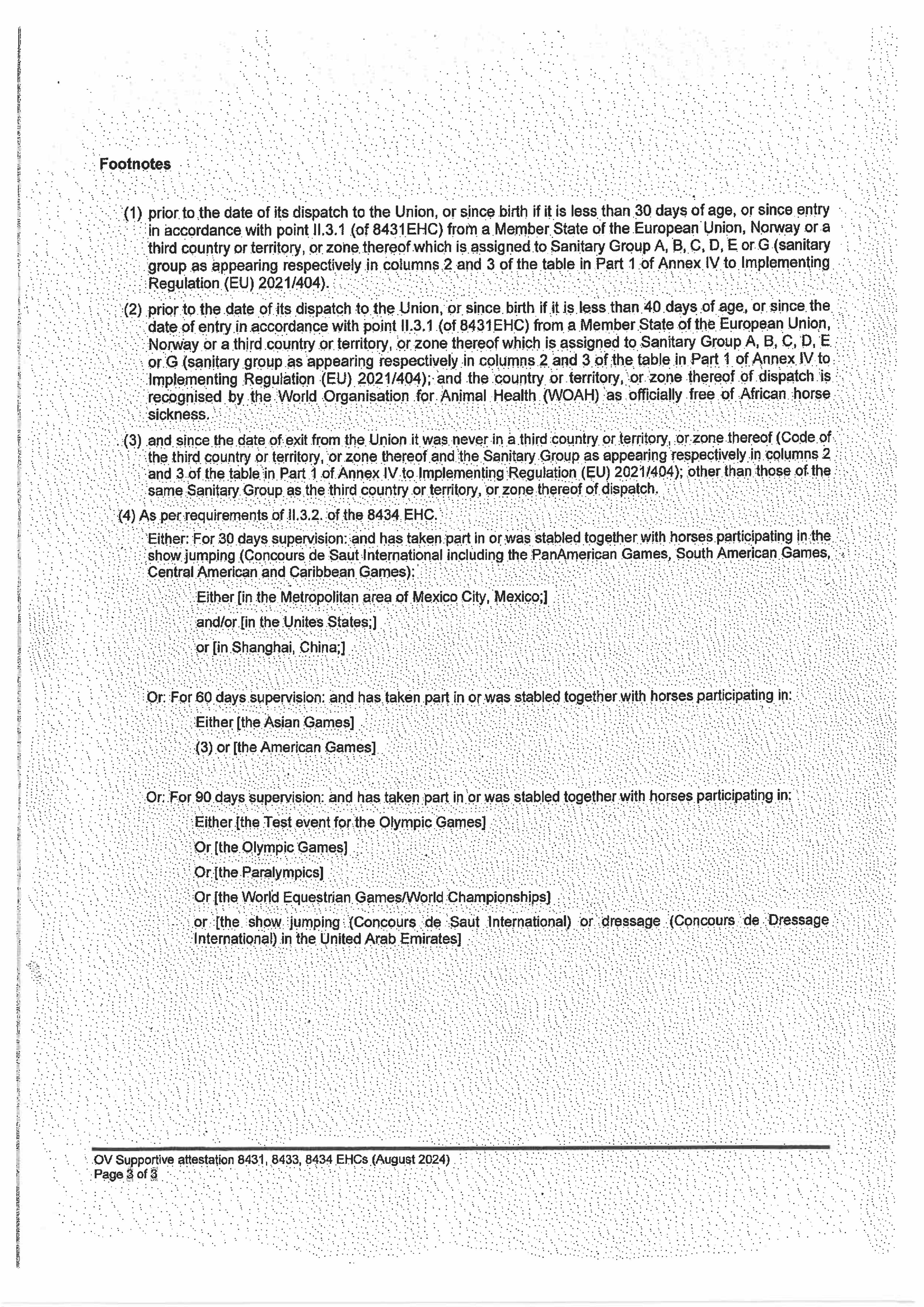 Footnotes

(1) prior to the date of its dispatch to the Union, or since birth if it is less than 30 days of age, or since entry in accordance with point II.3.1 (of 8431EHC) from a Member State of the European Union, Norway or a third country or territory, or zone thereof which is assigned to Sanitary Group A, B, C, D, E or G (sanitary group as appearing respectively in columns 2 and 3 of the table in Part 1 of Annex IV to Implementing Regulation (EU) 2021/404).

(2) prior to the date of its dispatch to the Union, or since birth if it is less than 40 days of age, or since the date of entry in accordance with point II.3.1 (of 8431EHC) from a Member State of the European Union, Norway or a third country or territory, or zone thereof which is assigned to Sanitary Group A, B, C, D, E or G (sanitary group as appearing respectively in columns 2 and 3 of the table in Part 1 of Annex IV to Implementing Regulation (EU) 2021/404); and the country or territory, or zone thereof of dispatch is recognised by the World Organisation for Animal Health (WOAH) as officially free of African horse sickness.

(3) and since the date of exit from the Union it was never in a third country or territory, or zone thereof (Code of the third country or territory, or zone thereof and the Sanitary Group as appearing respectively in columns 2 and 3 of the table in Part 1 of Annex IV to Implementing Regulation (EU) 2021/404); other than those of the same Sanitary Group as the third country or territory, or zone thereof of dispatch.

(4) As per requirements of II.3.2. of the 8434 EHC.

Either: For 30 days supervision: and has taken part in or was stabled together with horses participating in the show jumping (Concours de Saut International including the PanAmerican Games, South American Games, Central American and Caribbean Games):

Either [in the Metropolitan area of Mexico City, Mexico;]

and/or [in the Unites States;]

or [in Shanghai, China;]

Or: For 60 days supervision: and has taken part in or was stabled together with horses participating in:

Either [the Asian Games]

(3) or [the American Games]

Or: For 90 days supervision: and has taken part in or was stabled together with horses participating in:

Either [the Test event for the Olympic Games]

Or [the Olympic Games]

Or [the Paralympics]

Or [the World Equestrian Games/World Championships]

or [the show jumping (Concours de Saut International) or dressage (Concours de Dressage International) in the United Arab Emirates]

OV Supportive attestation 8431, 8433, 8434 EHCs (August 2024)
Page 3 of 3